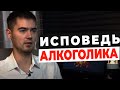 ИСПОВЕДЬ
АЛКОГОЛИКА